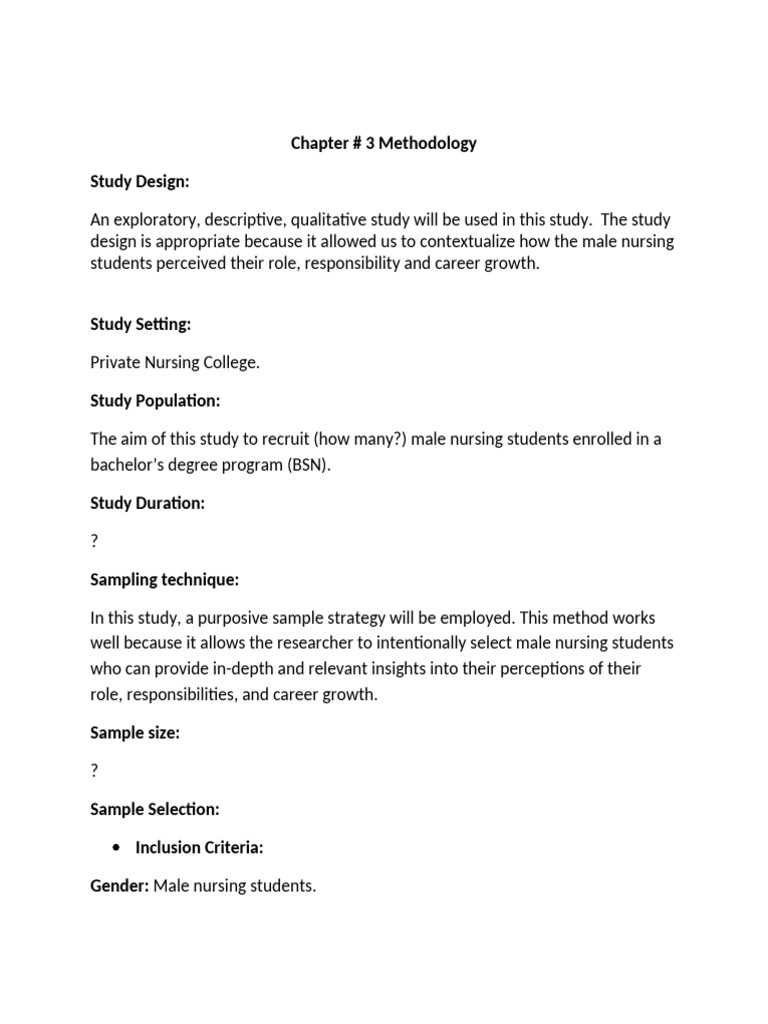 Chapter # 3 Methodology

Study Design:

An exploratory, descriptive, qualitative study will be used in this study. The study design is appropriate because it allowed us to contextualize how the male nursing students perceived their role, responsibility and career growth.

Study Setting:

Private Nursing College.

Study Population:

The aim of this study to recruit (how many?) male nursing students enrolled in a bachelor's degree program (BSN).

Study Duration:

?

Sampling technique:

In this study, a purposive sample strategy will be employed. This method works well because it allows the researcher to intentionally select male nursing students who can provide in-depth and relevant insights into their perceptions of their role, responsibilities, and career growth.

Sample size:

?

Sample Selection:

• Inclusion Criteria:

Gender: Male nursing students.